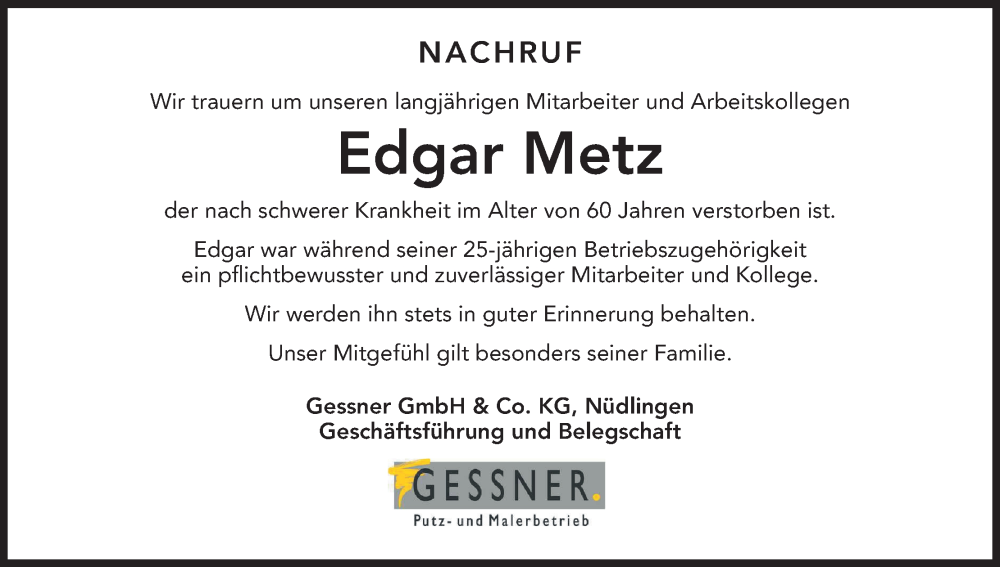 NACHRUF

Wir trauern um unseren langjährigen Mitarbeiter und Arbeitskollegen

Edgar Metz

der nach schwerer Krankheit im Alter von 60 Jahren verstorben ist.

Edgar war während seiner 25-jährigen Betriebszugehörigkeit ein pflichtbewusster und zuverlässiger Mitarbeiter und Kollege.

Wir werden ihn stets in guter Erinnerung behalten.

Unser Mitgefühl gilt besonders seiner Familie.

Gessner GmbH & Co. KG, Nüdlingen
Geschäftsführung und Belegschaft

GESSNER.
Putz- und Malerbetrieb